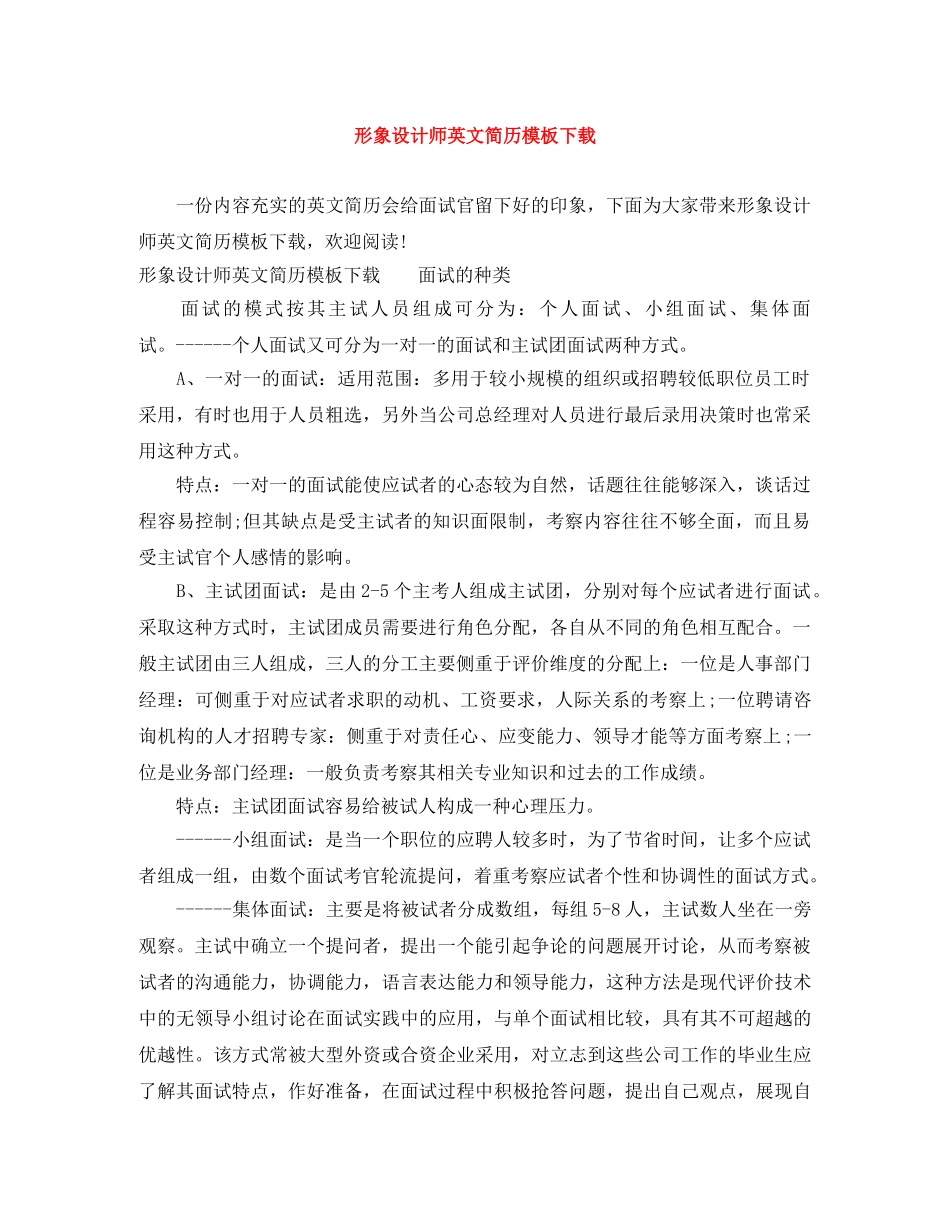 形象设计师英文简历模板下载

一份内容充实的英文简历会给面试官留下好的印象，下面为大家带来形象设计师英文简历模板下载，欢迎阅读!

形象设计师英文简历模板下载 面试的种类

面试的模式按其主试人员组成可分为：个人面试、小组面试、集体面试。------个人面试又可分为一对一的面试和主试团面试两种方式。

A、一对一的面试：适用范围：多用于较小规模的组织或招聘较低职位员工时采用，有时也用于人员粗选，另外当公司总经理对人员进行最后录用决策时也常采用这种方式。

特点：一对一的面试能使应试者的心态较为自然，话题往往能够深入，谈话过程容易控制;但其缺点是受主试者的知识面限制，考察内容往往不够全面，而且易受主试官个人感情的影响。

B、主试团面试：是由2-5个主考人组成主试团，分别对每个应试者进行面试。采取这种方式时，主试团成员需要进行角色分配，各自从不同的角色相互配合。一般主试团由三人组成，三人的分工主要侧重于评价维度的分配上：一位是人事部门经理：可侧重于对应试者求职的动机、工资要求，人际关系的考察上;一位聘请咨询机构的人才招聘专家：侧重于对责任心、应变能力、领导才能等方面考察上;一位是业务部门经理：一般负责考察其相关专业知识和过去的工作成绩。

特点：主试团面试容易给被试人构成一种心理压力。

------小组面试：是当一个职位的应聘人较多时，为了节省时间，让多个应试者组成一组，由数个面试考官轮流提问，着重考察应试者个性和协调性的面试方式。

------集体面试：主要是将被试者分成数组，每组5-8人，主试数人坐在一旁观察。主试中确立一个提问者，提出一个能引起争论的问题展开讨论，从而考察被试者的沟通能力，协调能力，语言表达能力和领导能力，这种方法是现代评价技术中的无领导小组讨论在面试实践中的应用，与单个面试相比较，具有其不可超越的优越性。该方式常被大型外资或合资企业采用，对立志到这些公司工作的毕业生应了解其面试特点，作好准备，在面试过程中积极抢答问题，提出自己观点，展现自